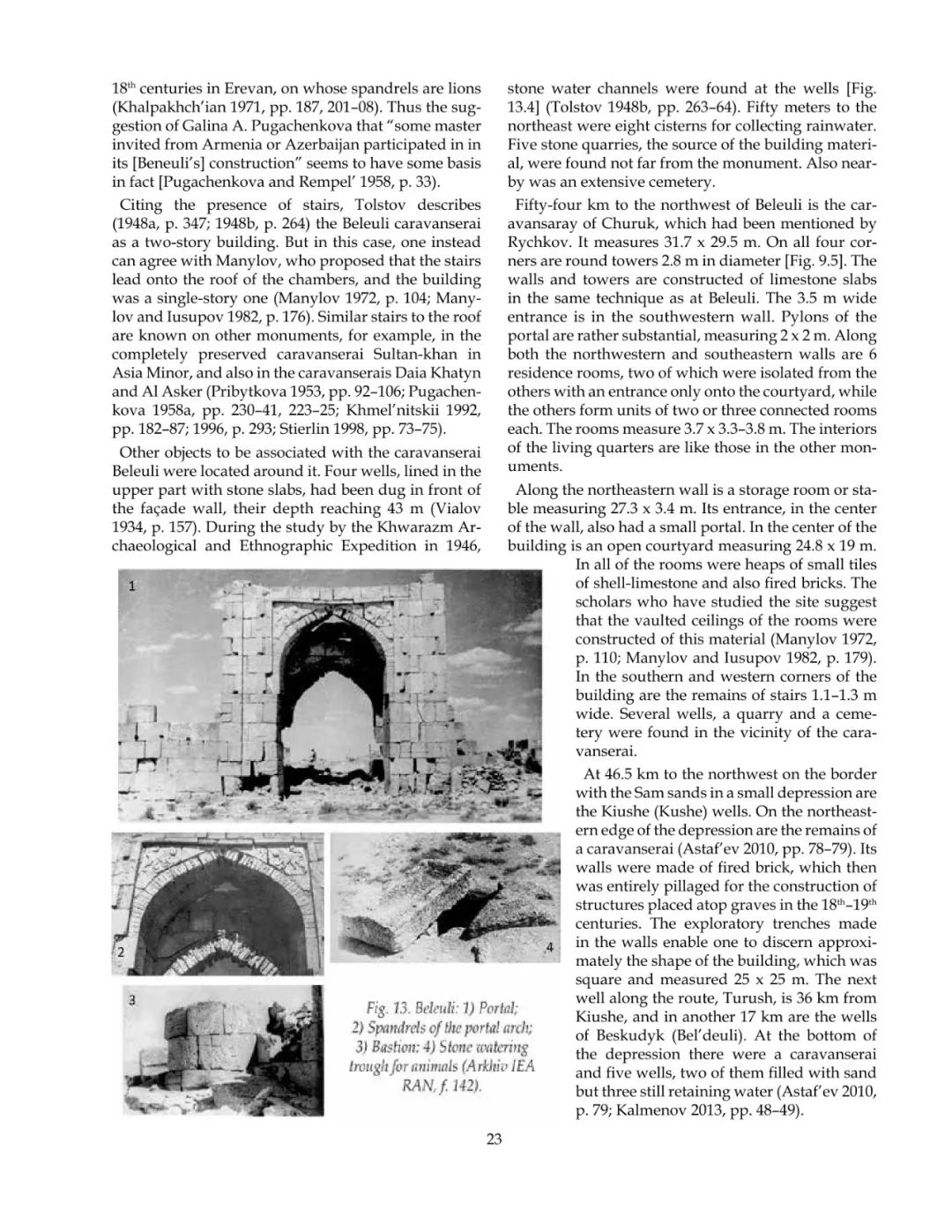 18$^{th}$ centuries in Erevan, on whose spandrels are lions (Khalpakhch'ian 1971, pp. 187, 201–08). Thus the suggestion of Galina A. Pugachenkova that "some master invited from Armenia or Azerbaijan participated in in its [Beneuli's] construction" seems to have some basis in fact [Pugachenkova and Rempel' 1958, p. 33).

Citing the presence of stairs, Tolstov describes (1948a, p. 347; 1948b, p. 264) the Beleuli caravanserai as a two-story building. But in this case, one instead can agree with Manylov, who proposed that the stairs lead onto the roof of the chambers, and the building was a single-story one (Manylov 1972, p. 104; Manylov and Iusupov 1982, p. 176). Similar stairs to the roof are known on other monuments, for example, in the completely preserved caravanserai Sultan-khan in Asia Minor, and also in the caravanserais Daia Khatyn and Al Asker (Pribytkova 1953, pp. 92–106; Pugachenkova 1958a, pp. 230–41, 223–25; Khmel'nitskii 1992, pp. 182–87; 1996, p. 293; Stierlin 1998, pp. 73–75).

Other objects to be associated with the caravanserai Beleuli were located around it. Four wells, lined in the upper part with stone slabs, had been dug in front of the façade wall, their depth reaching 43 m (Vialov 1934, p. 157). During the study by the Khwarazm Archaeological and Ethnographic Expedition in 1946, stone water channels were found at the wells [Fig. 13.4] (Tolstov 1948b, pp. 263–64). Fifty meters to the northeast were eight cisterns for collecting rainwater. Five stone quarries, the source of the building material, were found not far from the monument. Also nearby was an extensive cemetery.

Fifty-four km to the northwest of Beleuli is the caravansaray of Churuk, which had been mentioned by Rychkov. It measures 31.7 x 29.5 m. On all four corners are round towers 2.8 m in diameter [Fig. 9.5]. The walls and towers are constructed of limestone slabs in the same technique as at Beleuli. The 3.5 m wide entrance is in the southwestern wall. Pylons of the portal are rather substantial, measuring 2 x 2 m. Along both the northwestern and southeastern walls are 6 residence rooms, two of which were isolated from the others with an entrance only onto the courtyard, while the others form units of two or three connected rooms each. The rooms measure 3.7 x 3.3–3.8 m. The interiors of the living quarters are like those in the other monuments.

Along the northeastern wall is a storage room or stable measuring 27.3 x 3.4 m. Its entrance, in the center of the wall, also had a small portal. In the center of the building is an open courtyard measuring 24.8 x 19 m. In all of the rooms were heaps of small tiles of shell-limestone and also fired bricks. The scholars who have studied the site suggest that the vaulted ceilings of the rooms were constructed of this material (Manylov 1972, p. 110; Manylov and Iusupov 1982, p. 179). In the southern and western corners of the building are the remains of stairs 1.1–1.3 m wide. Several wells, a quarry and a cemetery were found in the vicinity of the caravanserai.

At 46.5 km to the northwest on the border with the Sam sands in a small depression are the Kiushe (Kushe) wells. On the northeastern edge of the depression are the remains of a caravanserai (Astaf'ev 2010, pp. 78–79). Its walls were made of fired brick, which then was entirely pillaged for the construction of structures placed atop graves in the 18$^{th}$–19$^{th}$ centuries. The exploratory trenches made in the walls enable one to discern approximately the shape of the building, which was square and measured 25 x 25 m. The next well along the route, Turush, is 36 km from Kiushe, and in another 17 km are the wells of Beskudyk (Bel'deuli). At the bottom of the depression there were a caravanserai and five wells, two of them filled with sand but three still retaining water (Astaf'ev 2010, p. 79; Kalmenov 2013, pp. 48–49).

1

2

4

3

Fig. 13. Beleuli: 1) Portal; 2) Spandrels of the portal arch; 3) Bastion; 4) Stone watering trough for animals (Arkhiv IEA RAN, f. 142).

23